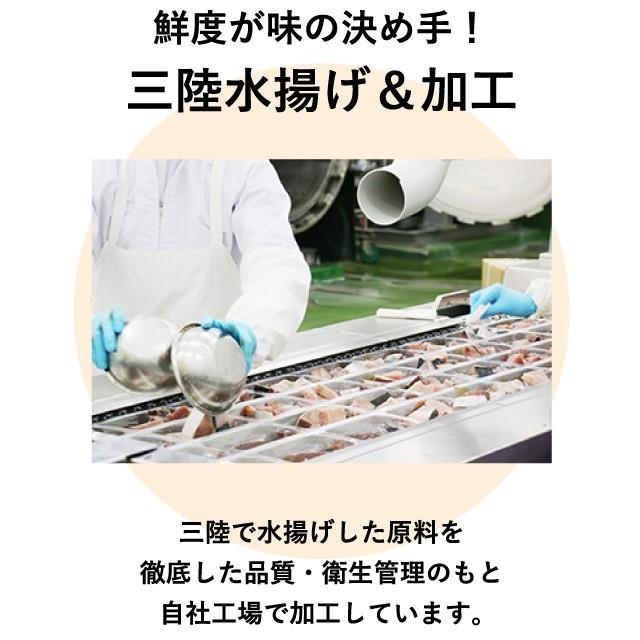 鮮度が味の決め手！
三陸水揚げ＆加工

三陸で水揚げした原料を
徹底した品質・衛生管理のもと
自社工場で加工しています。